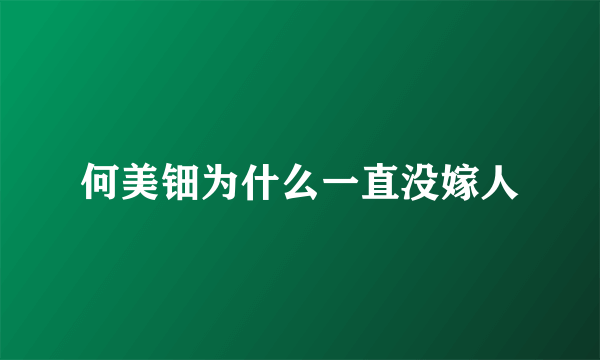 何美钿为什么一直没嫁人